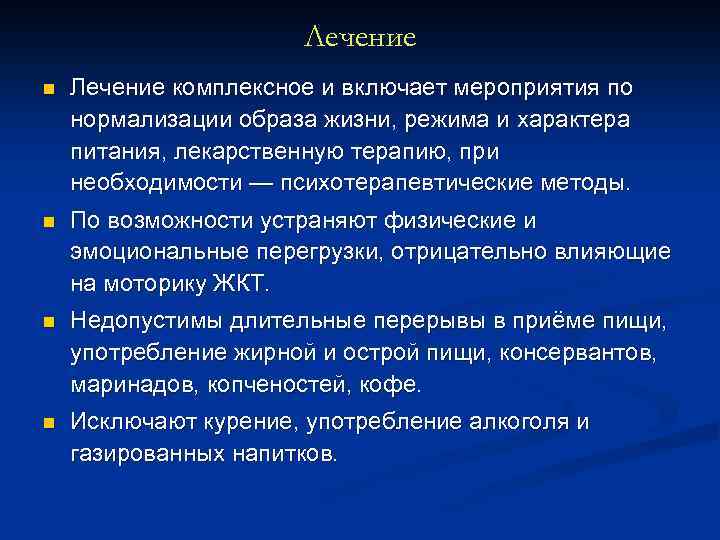 Лечение

Лечение комплексное и включает мероприятия по нормализации образа жизни, режима и характера питания, лекарственную терапию, при необходимости — психотерапевтические методы.

По возможности устраняют физические и эмоциональные перегрузки, отрицательно влияющие на моторику ЖКТ.

Недопустимы длительные перерывы в приёме пищи, употребление жирной и острой пищи, консервантов, маринадов, копченостей, кофе.

Исключают курение, употребление алкоголя и газированных напитков.